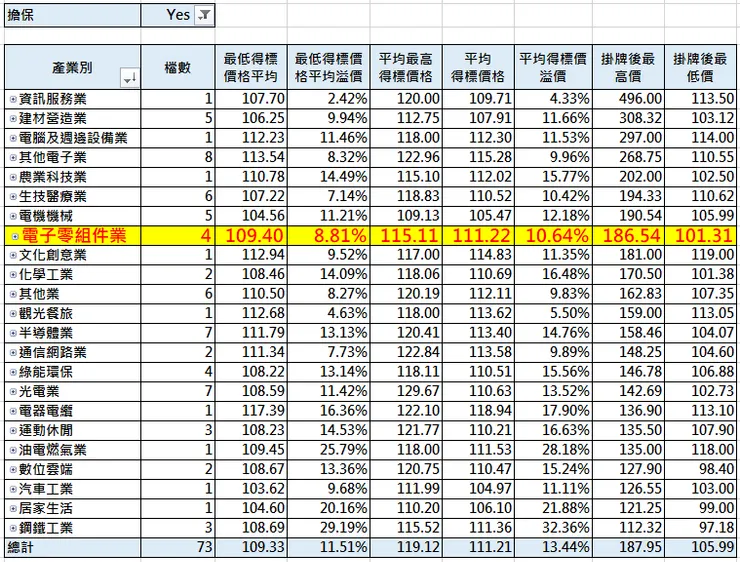 擔保 Yes

| 產業別 | 檔數 | 最低得標價格平均 | 最低得標價格平均溢價 | 平均最高得標價格 | 平均得標價格 | 平均得標價溢價 | 掛牌後最高價 | 掛牌後最低價 |
|---|---|---|---|---|---|---|---|---|
| 資訊服務業 | 1 | 107.70 | 2.42% | 120.00 | 109.71 | 4.33% | 496.00 | 113.50 |
| 建材營造業 | 5 | 106.25 | 9.94% | 112.75 | 107.91 | 11.66% | 308.32 | 103.12 |
| 電腦及週邊設備業 | 1 | 112.23 | 11.46% | 118.00 | 112.30 | 11.53% | 297.00 | 114.00 |
| 其他電子業 | 8 | 113.54 | 8.32% | 122.96 | 115.28 | 9.96% | 268.75 | 110.55 |
| 農業科技業 | 1 | 110.78 | 14.49% | 115.10 | 112.02 | 15.77% | 202.00 | 102.50 |
| 生技醫療業 | 6 | 107.22 | 7.14% | 118.83 | 110.52 | 10.42% | 194.33 | 110.62 |
| 電機機械 | 5 | 104.56 | 11.21% | 109.13 | 105.47 | 12.18% | 190.54 | 105.99 |
| 電子零組件業 | 4 | 109.40 | 8.81% | 115.11 | 111.22 | 10.64% | 186.54 | 101.31 |
| 文化創意業 | 1 | 112.94 | 9.52% | 117.00 | 114.83 | 11.35% | 181.00 | 119.00 |
| 化學工業 | 2 | 108.46 | 14.09% | 118.06 | 110.69 | 16.48% | 170.50 | 101.38 |
| 其他業 | 6 | 110.50 | 8.27% | 120.19 | 112.11 | 9.83% | 162.83 | 107.35 |
| 觀光餐旅 | 1 | 112.68 | 4.63% | 118.00 | 113.62 | 5.50% | 159.00 | 113.05 |
| 半導體業 | 7 | 111.79 | 13.13% | 120.41 | 113.40 | 14.76% | 158.46 | 104.07 |
| 通信網路業 | 2 | 111.34 | 7.73% | 122.84 | 113.58 | 9.89% | 148.25 | 104.60 |
| 綠能環保 | 4 | 108.22 | 13.14% | 118.11 | 110.51 | 15.56% | 146.78 | 106.88 |
| 光電業 | 7 | 108.59 | 11.42% | 129.67 | 110.63 | 13.52% | 142.69 | 102.73 |
| 電器電纜 | 1 | 117.39 | 16.36% | 122.10 | 118.94 | 17.90% | 136.90 | 113.10 |
| 運動休閒 | 3 | 108.23 | 14.53% | 121.77 | 110.21 | 16.63% | 135.50 | 107.90 |
| 油電燃氣業 | 1 | 109.45 | 25.79% | 118.00 | 111.53 | 28.18% | 135.00 | 118.00 |
| 數位雲端 | 2 | 108.67 | 13.36% | 120.75 | 110.47 | 15.24% | 127.90 | 98.40 |
| 汽車工業 | 1 | 103.62 | 9.68% | 111.99 | 104.97 | 11.11% | 126.55 | 103.00 |
| 居家生活 | 1 | 104.60 | 20.16% | 110.20 | 106.10 | 21.88% | 121.25 | 99.00 |
| 鋼鐵工業 | 3 | 108.69 | 29.19% | 115.52 | 111.36 | 32.36% | 112.32 | 97.18 |
| 總計 | 73 | 109.33 | 11.51% | 119.12 | 111.21 | 13.44% | 187.95 | 105.99 |